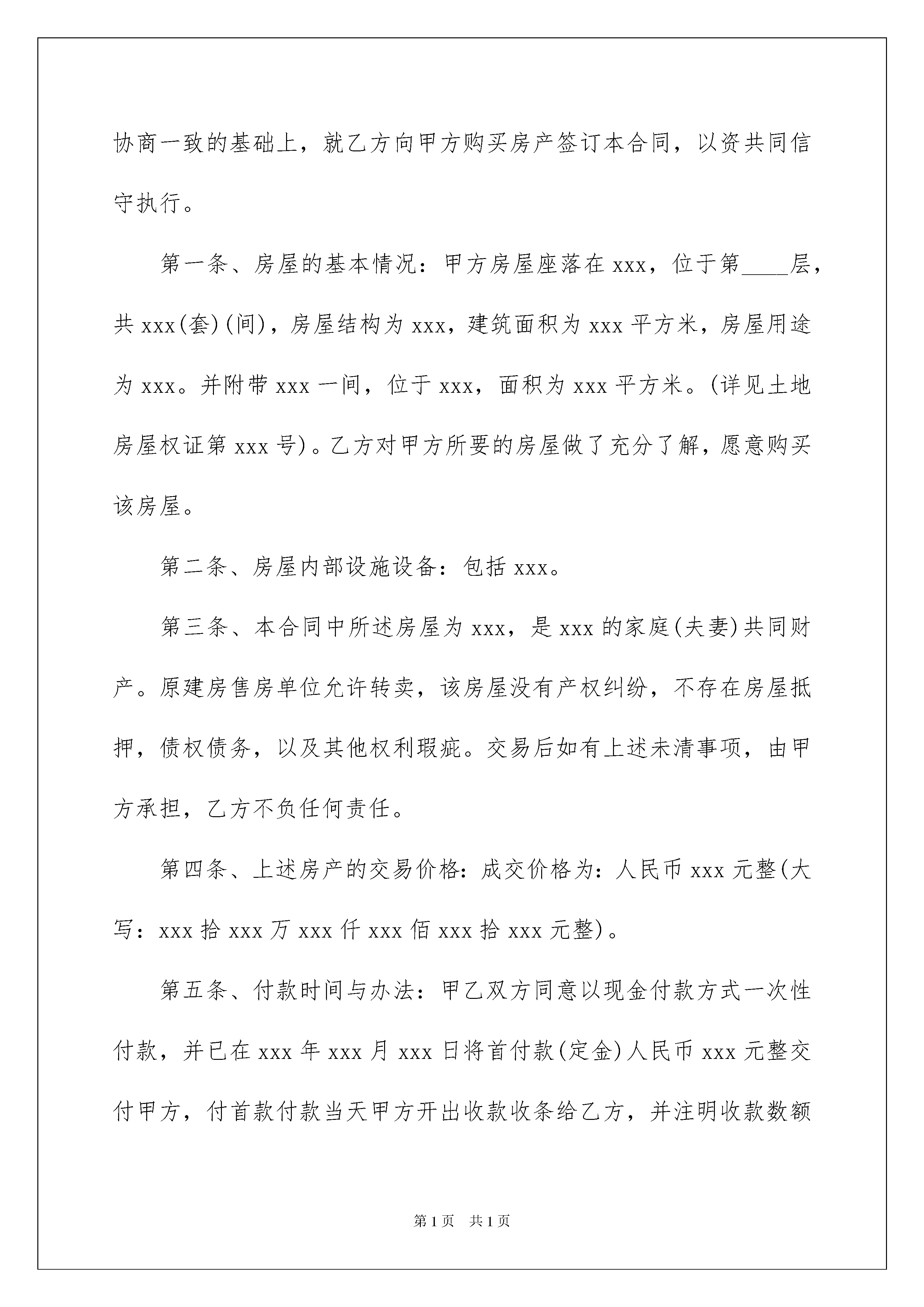 协商一致的基础上，就乙方向甲方购买房产签订本合同，以资共同信守执行。

第一条、房屋的基本情况：甲方房屋座落在 xxx，位于第____层，共 xxx(套)(间)，房屋结构为 xxx，建筑面积为 xxx 平方米，房屋用途为 xxx。并附带 xxx 一间，位于 xxx，面积为 xxx 平方米。(详见土地房屋权证第 xxx 号)。乙方对甲方所要的房屋做了充分了解，愿意购买该房屋。

第二条、房屋内部设施设备：包括 xxx。

第三条、本合同中所述房屋为 xxx，是 xxx 的家庭(夫妻)共同财产。原建房售房单位允许转卖，该房屋没有产权纠纷，不存在房屋抵押，债权债务，以及其他权利瑕疵。交易后如有上述未清事项，由甲方承担，乙方不负任何责任。

第四条、上述房产的交易价格：成交价格为：人民币 xxx 元整(大写：xxx 拾 xxx 万 xxx 仟 xxx 佰 xxx 拾 xxx 元整)。

第五条、付款时间与办法：甲乙双方同意以现金付款方式一次性付款，并已在 xxx 年 xxx 月 xxx 日将首付款(定金)人民币 xxx 元整交付甲方，付首款付款当天甲方开出收款收条给乙方，并注明收款数额

第 1 页 共 1 页